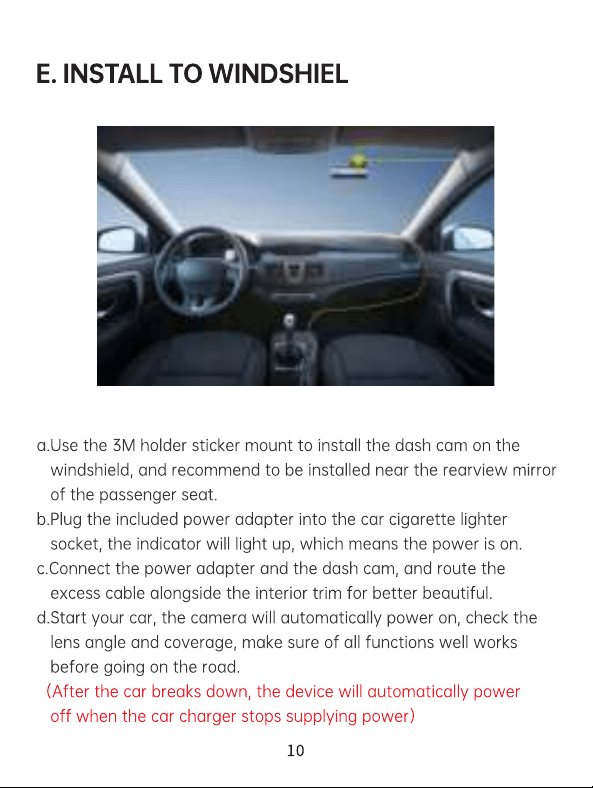 E. INSTALL TO WINDSHIEL

a.Use the 3M holder sticker mount to install the dash cam on the windshield, and recommend to be installed near the rearview mirror of the passenger seat.
b.Plug the included power adapter into the car cigarette lighter socket, the indicator will light up, which means the power is on.
c.Connect the power adapter and the dash cam, and route the excess cable alongside the interior trim for better beautiful.
d.Start your car, the camera will automatically power on, check the lens angle and coverage, make sure of all functions well works before going on the road.
(After the car breaks down, the device will automatically power off when the car charger stops supplying power)

10